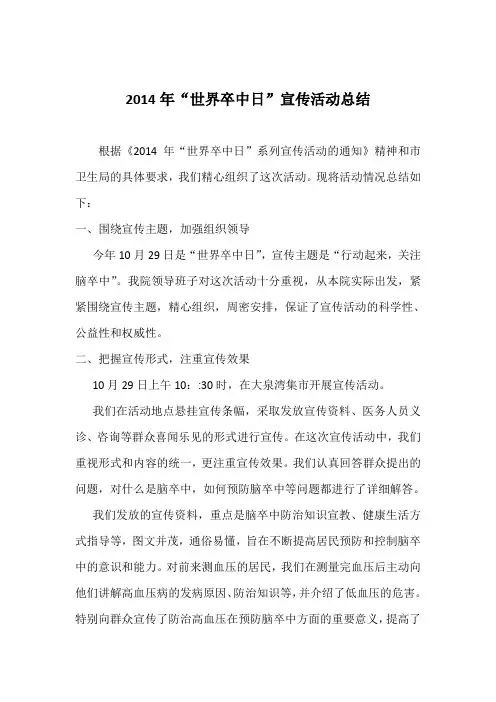 2014 年“世界卒中日”宣传活动总结

根据《2014 年“世界卒中日”系列宣传活动的通知》精神和市卫生局的具体要求，我们精心组织了这次活动。现将活动情况总结如下：

一、围绕宣传主题，加强组织领导

今年 10 月 29 日是“世界卒中日”，宣传主题是“行动起来，关注脑卒中”。我院领导班子对这次活动十分重视，从本院实际出发，紧紧围绕宣传主题，精心组织，周密安排，保证了宣传活动的科学性、公益性和权威性。

二、把握宣传形式，注重宣传效果

10 月 29 日上午 10：:30 时，在大泉湾集市开展宣传活动。

我们在活动地点悬挂宣传条幅，采取发放宣传资料、医务人员义诊、咨询等群众喜闻乐见的形式进行宣传。在这次宣传活动中，我们重视形式和内容的统一，更注重宣传效果。我们认真回答群众提出的问题，对什么是脑卒中，如何预防脑卒中等问题都进行了详细解答。

我们发放的宣传资料，重点是脑卒中防治知识宣教、健康生活方式指导等，图文并茂，通俗易懂，旨在不断提高居民预防和控制脑卒中的意识和能力。对前来测血压的居民，我们在测量完血压后主动向他们讲解高血压病的发病原因、防治知识等，并介绍了低血压的危害。特别向群众宣传了防治高血压在预防脑卒中方面的重要意义，提高了